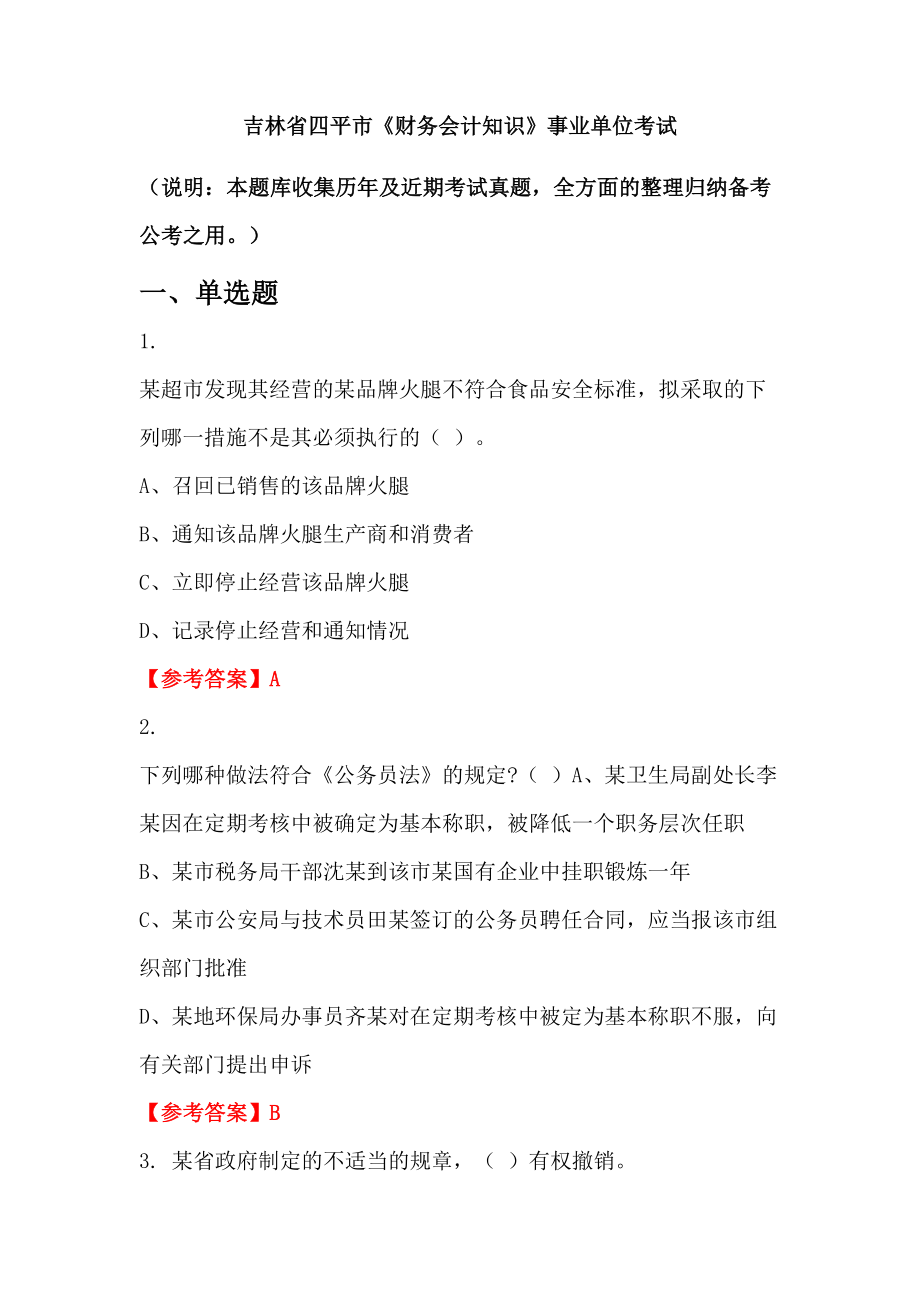 吉林省四平市《财务会计知识》事业单位考试

（说明：本题库收集历年及近期考试真题，全方面的整理归纳备考公考之用。）

一、单选题

1.

某超市发现其经营的某品牌火腿不符合食品安全标准，拟采取的下列哪一措施不是其必须执行的（ ）。

A、召回已销售的该品牌火腿

B、通知该品牌火腿生产商和消费者

C、立即停止经营该品牌火腿

D、记录停止经营和通知情况

【参考答案】A

2.

下列哪种做法符合《公务员法》的规定？（ ）A、某卫生局副处长李某因在定期考核中被确定为基本称职，被降低一个职务层次任职

B、某市税务局干部沈某到该市某国有企业中挂职锻炼一年

C、某市公安局与技术员田某签订的公务员聘任合同，应当报该市组织部门批准

D、某地环保局办事员齐某对在定期考核中被定为基本称职不服，向有关部门提出申诉

【参考答案】B

3. 某省政府制定的不适当的规章，（ ）有权撤销。